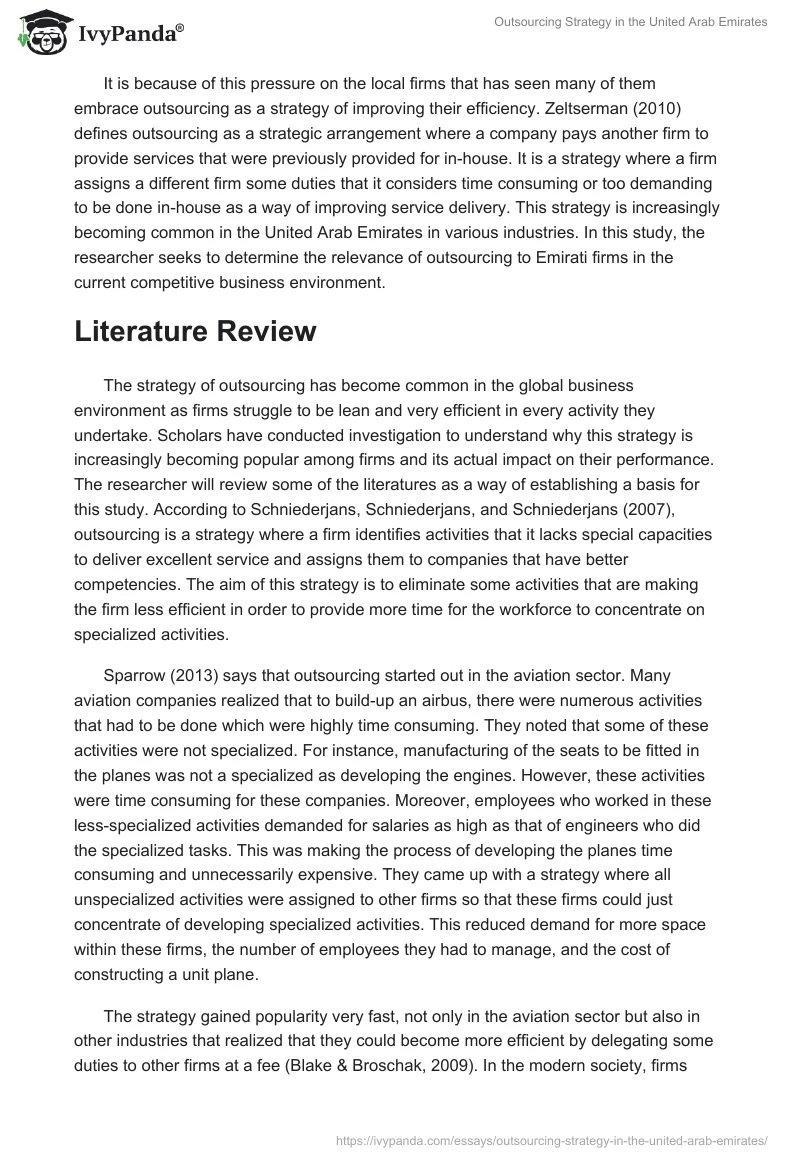 IvyPanda®

Outsourcing Strategy in the United Arab Emirates

It is because of this pressure on the local firms that has seen many of them embrace outsourcing as a strategy of improving their efficiency. Zeltserman (2010) defines outsourcing as a strategic arrangement where a company pays another firm to provide services that were previously provided for in-house. It is a strategy where a firm assigns a different firm some duties that it considers time consuming or too demanding to be done in-house as a way of improving service delivery. This strategy is increasingly becoming common in the United Arab Emirates in various industries. In this study, the researcher seeks to determine the relevance of outsourcing to Emirati firms in the current competitive business environment.

Literature Review

The strategy of outsourcing has become common in the global business environment as firms struggle to be lean and very efficient in every activity they undertake. Scholars have conducted investigation to understand why this strategy is increasingly becoming popular among firms and its actual impact on their performance. The researcher will review some of the literatures as a way of establishing a basis for this study. According to Schniederjans, Schniederjans, and Schniederjans (2007), outsourcing is a strategy where a firm identifies activities that it lacks special capacities to deliver excellent service and assigns them to companies that have better competencies. The aim of this strategy is to eliminate some activities that are making the firm less efficient in order to provide more time for the workforce to concentrate on specialized activities.

Sparrow (2013) says that outsourcing started out in the aviation sector. Many aviation companies realized that to build-up an airbus, there were numerous activities that had to be done which were highly time consuming. They noted that some of these activities were not specialized. For instance, manufacturing of the seats to be fitted in the planes was not a specialized as developing the engines. However, these activities were time consuming for these companies. Moreover, employees who worked in these less-specialized activities demanded for salaries as high as that of engineers who did the specialized tasks. This was making the process of developing the planes time consuming and unnecessarily expensive. They came up with a strategy where all unspecialized activities were assigned to other firms so that these firms could just concentrate of developing specialized activities. This reduced demand for more space within these firms, the number of employees they had to manage, and the cost of constructing a unit plane.

The strategy gained popularity very fast, not only in the aviation sector but also in other industries that realized that they could become more efficient by delegating some duties to other firms at a fee (Blake & Broschak, 2009). In the modern society, firms

https://ivypanda.com/essays/outsourcing-strategy-in-the-united-arab-emirates/